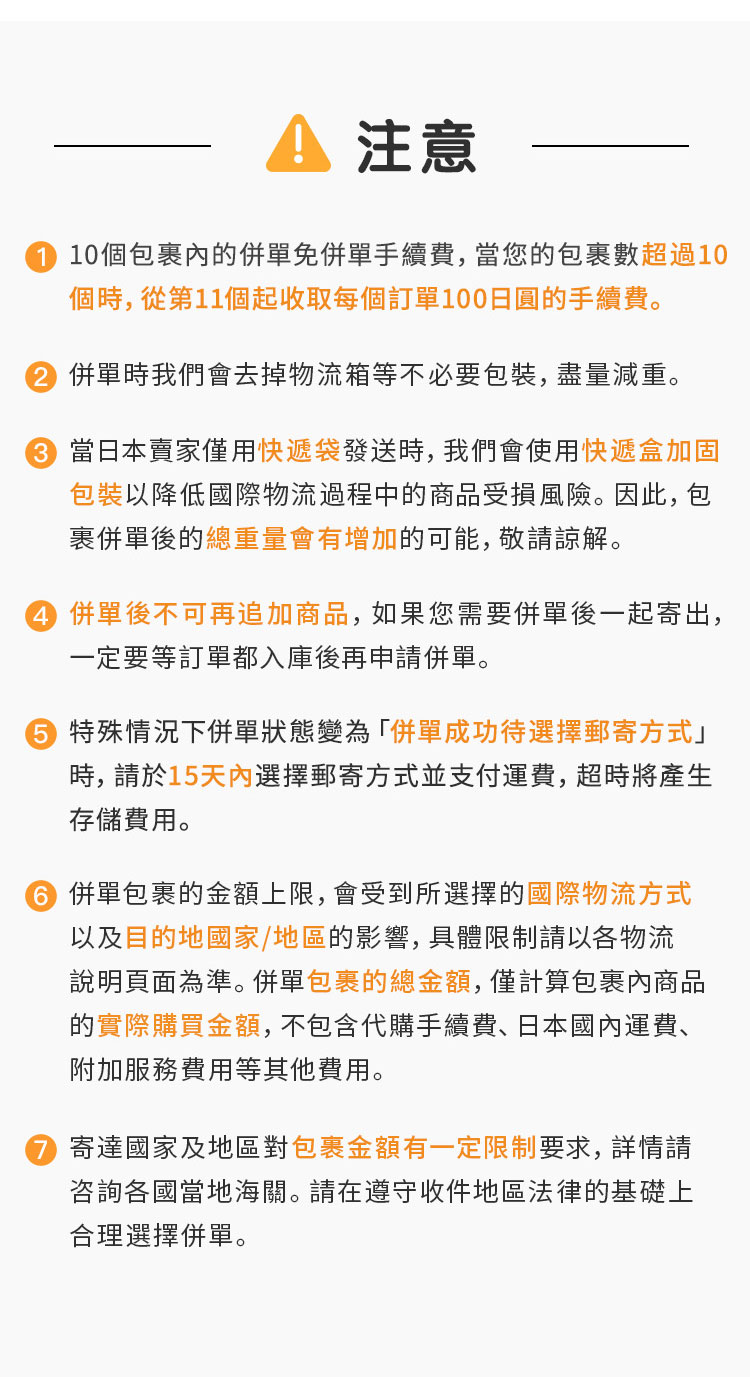 注意

1 10個包裹內的併單免併單手續費，當您的包裹數超過10個時，從第11個起收取每個訂單100日圓的手續費。

2 併單時我們會去掉物流箱等不必要包裝，盡量減重。

3 當日本賣家僅用快遞袋發送時，我們會使用快遞盒加固包裝以降低國際物流過程中的商品受損風險。因此，包裹併單後的總重量會有增加的可能，敬請諒解。

4 併單後不可再追加商品，如果您需要併單後一起寄出，一定要等訂單都入庫後再申請併單。

5 特殊情況下併單狀態變為「併單成功待選擇郵寄方式」時，請於15天內選擇郵寄方式並支付運費，超時將產生存儲費用。

6 併單包裹的金額上限，會受到所選擇的國際物流方式以及目的地國家/地區的影響，具體限制請以各物流說明頁面為準。併單包裹的總金額，僅計算包裹內商品的實際購買金額，不包含代購手續費、日本國內運費、附加服務費用等其他費用。

7 寄達國家及地區對包裹金額有一定限制要求，詳情請咨詢各國當地海關。請在遵守收件地區法律的基礎上合理選擇併單。